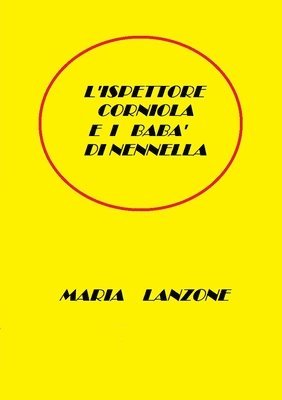 L'ISPETTORE CORNIOLA E I BABA' DI NENNELLA

MARIA LANZONE